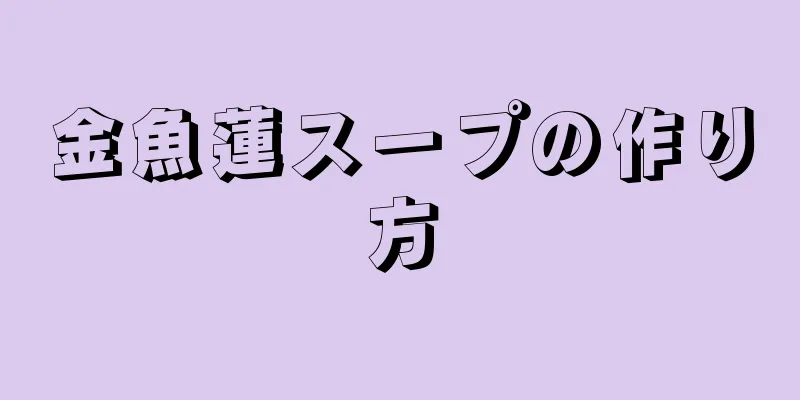 金魚蓮スープの作り方